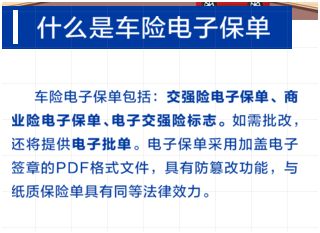 什么是车险电子保单

车险电子保单包括：交强险电子保单、商业险电子保单、电子交强险标志。如需批改，还将提供电子批单。电子保单采用加盖电子签章的PDF格式文件，具有防篡改功能，与纸质保险单具有同等法律效力。